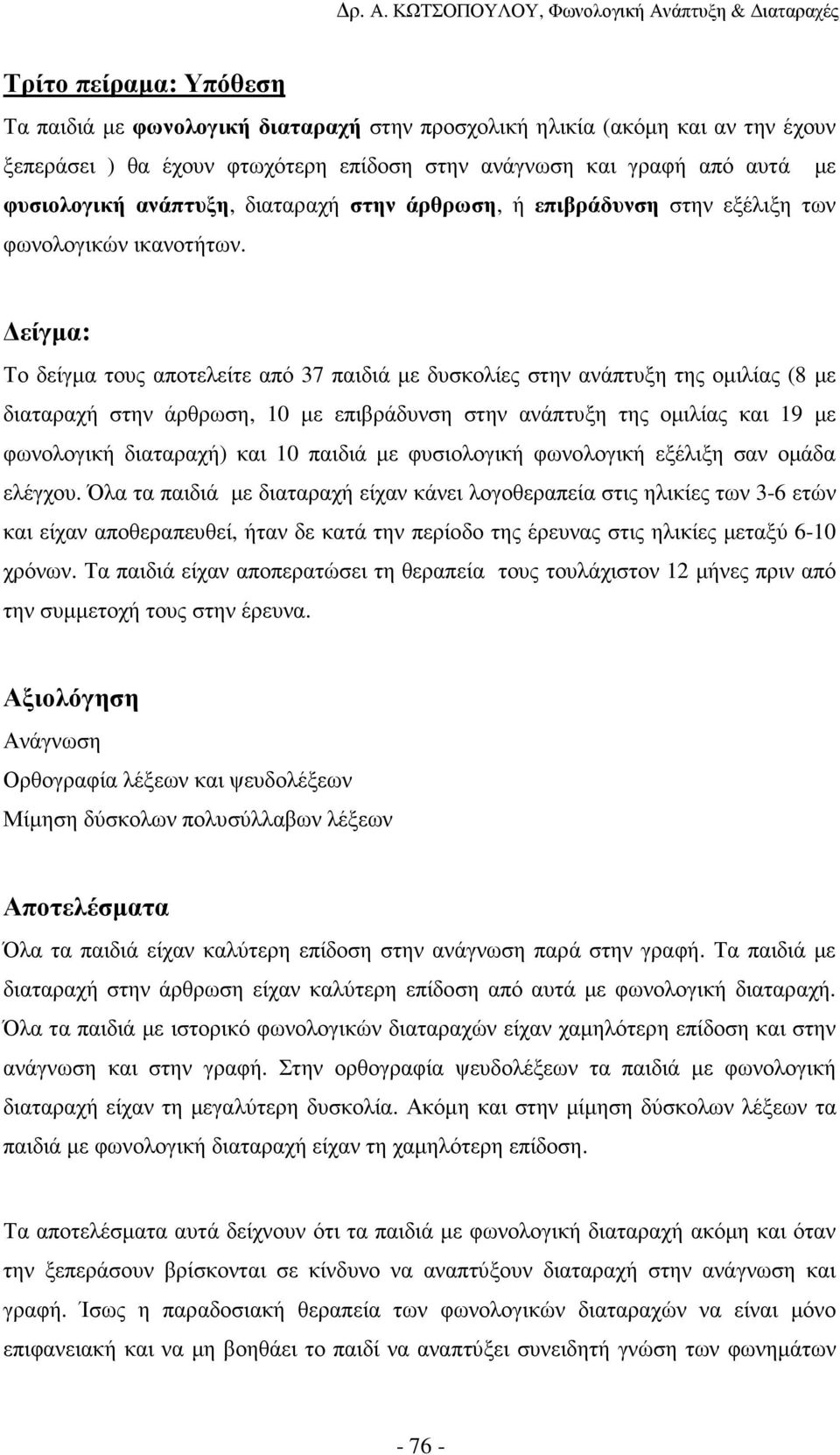 Δρ. Α. ΚΩΤΣΟΠΟΥΛΟΥ, Φωνολογική Ανάπτυξη & Διαταραχές

Τρίτο πείραμα: Υπόθεση

Τα παιδιά με φωνολογική διαταραχή στην προσχολική ηλικία (ακόμη και αν την έχουν ξεπεράσει ) θα έχουν φτωχότερη επίδοση στην ανάγνωση και γραφή από αυτά με φυσιολογική ανάπτυξη, διαταραχή στην άρθρωση, ή επιβράδυνση στην εξέλιξη των φωνολογικών ικανοτήτων.

Δείγμα:

Το δείγμα τους αποτελείτε από 37 παιδιά με δυσκολίες στην ανάπτυξη της ομιλίας (8 με διαταραχή στην άρθρωση, 10 με επιβράδυνση στην ανάπτυξη της ομιλίας και 19 με φωνολογική διαταραχή) και 10 παιδιά με φυσιολογική φωνολογική εξέλιξη σαν ομάδα ελέγχου. Όλα τα παιδιά με διαταραχή είχαν κάνει λογοθεραπεία στις ηλικίες των 3-6 ετών και είχαν αποθεραπευθεί, ήταν δε κατά την περίοδο της έρευνας στις ηλικίες μεταξύ 6-10 χρόνων. Τα παιδιά είχαν αποπερατώσει τη θεραπεία τους τουλάχιστον 12 μήνες πριν από την συμμετοχή τους στην έρευνα.

Αξιολόγηση

Ανάγνωση

Ορθογραφία λέξεων και ψευδολέξεων

Μίμηση δύσκολων πολυσύλλαβων λέξεων

Αποτελέσματα

Όλα τα παιδιά είχαν καλύτερη επίδοση στην ανάγνωση παρά στην γραφή. Τα παιδιά με διαταραχή στην άρθρωση είχαν καλύτερη επίδοση από αυτά με φωνολογική διαταραχή. Όλα τα παιδιά με ιστορικό φωνολογικών διαταραχών είχαν χαμηλότερη επίδοση και στην ανάγνωση και στην γραφή. Στην ορθογραφία ψευδολέξεων τα παιδιά με φωνολογική διαταραχή είχαν τη μεγαλύτερη δυσκολία. Ακόμη και στην μίμηση δύσκολων λέξεων τα παιδιά με φωνολογική διαταραχή είχαν τη χαμηλότερη επίδοση.

Τα αποτελέσματα αυτά δείχνουν ότι τα παιδιά με φωνολογική διαταραχή ακόμη και όταν την ξεπεράσουν βρίσκονται σε κίνδυνο να αναπτύξουν διαταραχή στην ανάγνωση και γραφή. Ίσως η παραδοσιακή θεραπεία των φωνολογικών διαταραχών να είναι μόνο επιφανειακή και να μη βοηθάει το παιδί να αναπτύξει συνειδητή γνώση των φωνημάτων

- 76 -